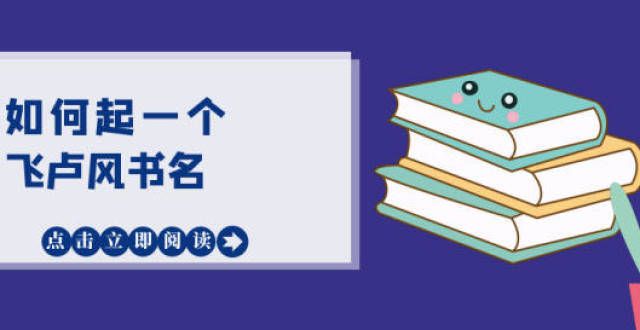 如何起一个
飞卢风书名

点击立即阅读